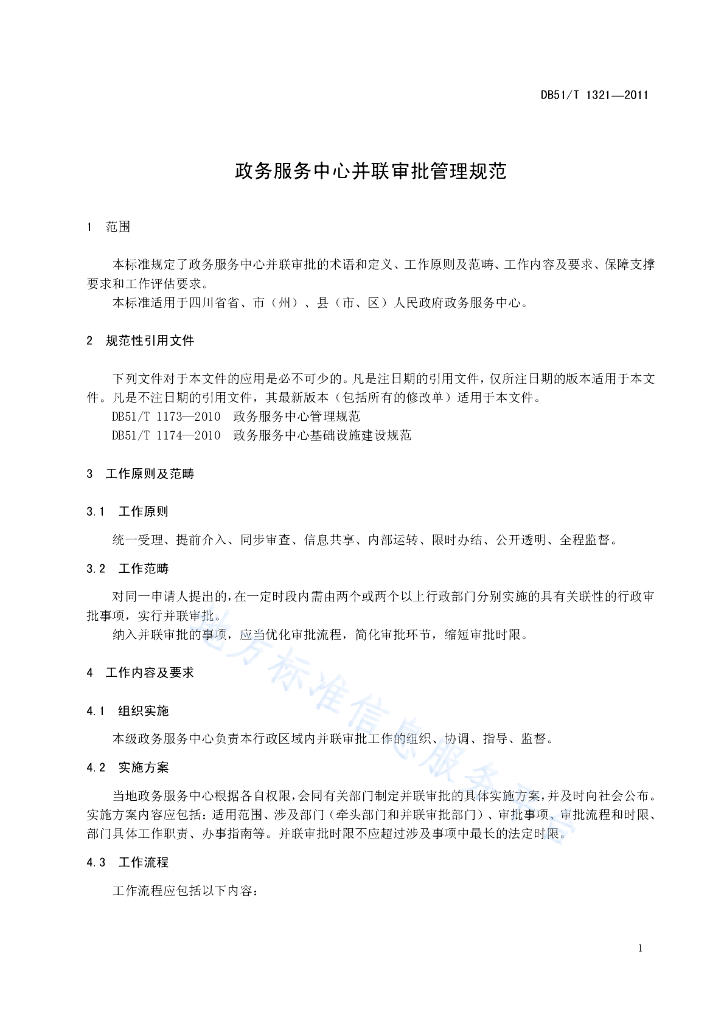 DB51/T 1321—2011

政务服务中心并联审批管理规范

1 范围

本标准规定了政务服务中心并联审批的术语和定义、工作原则及范畴、工作内容及要求、保障支撑要求和工作评估要求。

本标准适用于四川省省、市（州）、县（市、区）人民政府政务服务中心。

2 规范性引用文件

下列文件对于本文件的应用是必不可少的。凡是注日期的引用文件，仅所注日期的版本适用于本文件。凡是不注日期的引用文件，其最新版本（包括所有的修改单）适用于本文件。

DB51/T 1173—2010 政务服务中心管理规范

DB51/T 1174—2010 政务服务中心基础设施建设规范

3 工作原则及范畴

3.1 工作原则

统一受理、提前介入、同步审查、信息共享、内部运转、限时办结、公开透明、全程监督。

3.2 工作范畴

对同一申请人提出的，在一定时段内需由两个或两个以上行政部门分别实施的具有关联性的行政审批事项，实行并联审批。

纳入并联审批的事项，应当优化审批流程，简化审批环节，缩短审批时限。

4 工作内容及要求

4.1 组织实施

本级政务服务中心负责本行政区域内并联审批工作的组织、协调、指导、监督。

4.2 实施方案

当地政务服务中心根据各自权限，会同有关部门制定并联审批的具体实施方案，并及时向社会公布。实施方案内容应包括：适用范围、涉及部门（牵头部门和并联审批部门）、审批事项、审批流程和时限、部门具体工作职责、办事指南等。并联审批时限不应超过涉及事项中最长的法定时限。

4.3 工作流程

工作流程应包括以下内容：

地方标准信息服务平台

1